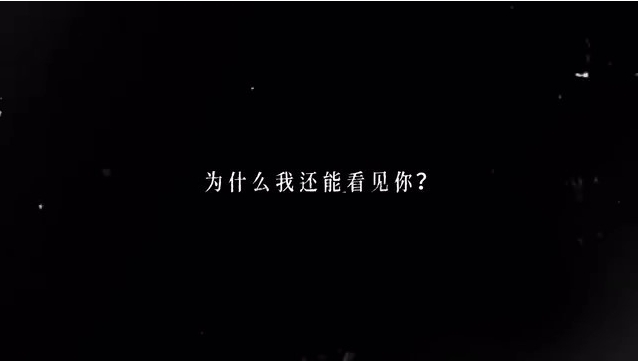 为什么我还能看见你?